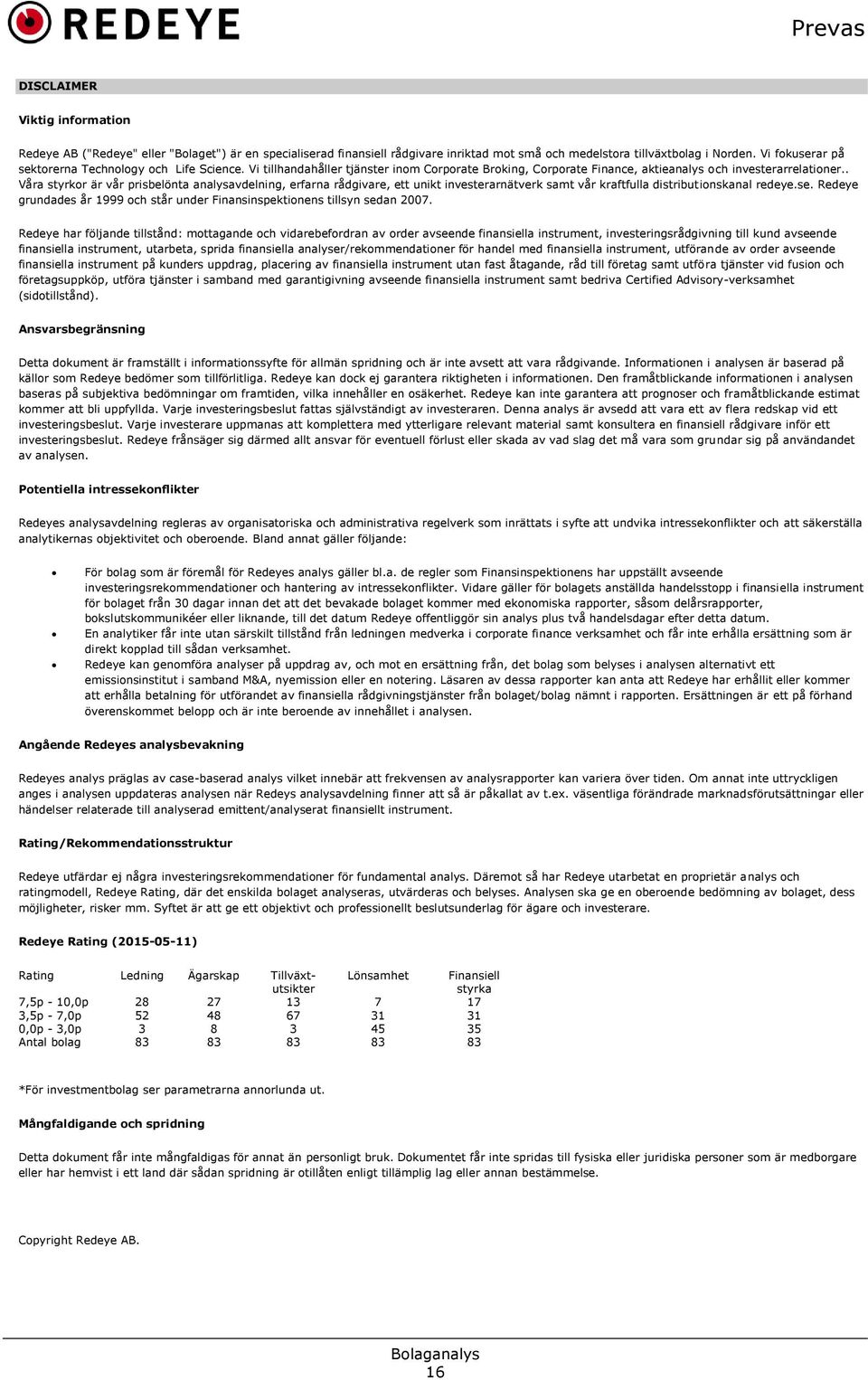 REDEYE

Prevas

DISCLAIMER

Viktig information

Redeye AB ("Redeye" eller "Bolaget") är en specialiserad finansiell rådgivare inriktad mot små och medelstora tillväxtbolag i Norden. Vi fokuserar på sektorerna Technology och Life Science. Vi tillhandahåller tjänster inom Corporate Broking, Corporate Finance, aktieanalys och investerarrelationer.. Våra styrkor är vår prisbelönta analysavdelning, erfarna rådgivare, ett unikt investerarnätverk samt vår kraftfulla distributionskanal redeye.se. Redeye grundades år 1999 och står under Finansinspektionens tillsyn sedan 2007.

Redeye har följande tillstånd: mottagande och vidarebefordran av order avseende finansiella instrument, investeringsrådgivning till kund avseende finansiella instrument, utarbeta, sprida finansiella analyser/rekommendationer för handel med finansiella instrument, utförande av order avseende finansiella instrument på kunders uppdrag, placering av finansiella instrument utan fast åtagande, råd till företag samt utföra tjänster vid fusion och företagsuppköp, utföra tjänster i samband med garantigivning avseende finansiella instrument samt bedriva Certified Advisory-verksamhet (sidotillstånd).

Ansvarsbegränsning

Detta dokument är framställt i informationssyfte för allmän spridning och är inte avsett att vara rådgivande. Informationen i analysen är baserad på källor som Redeye bedömer som tillförlitliga. Redeye kan dock ej garantera riktigheten i informationen. Den framåtblickande informationen i analysen baseras på subjektiva bedömningar om framtiden, vilka innehåller en osäkerhet. Redeye kan inte garantera att prognoser och framåtblickande estimat kommer att bli uppfyllda. Varje investeringsbeslut fattas självständigt av investeraren. Denna analys är avsedd att vara ett av flera redskap vid ett investeringsbeslut. Varje investerare uppmanas att komplettera med ytterligare relevant material samt konsultera en finansiell rådgivare inför ett investeringsbeslut. Redeye frånsäger sig därmed allt ansvar för eventuell förlust eller skada av vad slag det må vara som grundar sig på användandet av analysen.

Potentiella intressekonflikter

Redeyes analysavdelning regleras av organisatoriska och administrativa regelverk som inrättats i syfte att undvika intressekonflikter och att säkerställa analytikernas objektivitet och oberoende. Bland annat gäller följande:

• För bolag som är föremål för Redeyes analys gäller bl.a. de regler som Finansinspektionens har uppställt avseende investeringsrekommendationer och hantering av intressekonflikter. Vidare gäller för bolagets anställda handelsstopp i finansiella instrument för bolaget från 30 dagar innan det att det bevakade bolaget kommer med ekonomiska rapporter, såsom delårsrapporter, bokslutskommunikéer eller liknande, till det datum Redeye offentliggör sin analys plus två handelsdagar efter detta datum.
• En analytiker får inte utan särskilt tillstånd från ledningen medverka i corporate finance verksamhet och får inte erhålla ersättning som är direkt kopplad till sådan verksamhet.
• Redeye kan genomföra analyser på uppdrag av, och mot en ersättning från, det bolag som belyses i analysen alternativt ett emissionsinstitut i samband M&A, nyemission eller en notering. Läsaren av dessa rapporter kan anta att Redeye har erhållit eller kommer att erhålla betalning för utförandet av finansiella rådgivningstjänster från bolaget/bolag nämnt i rapporten. Ersättningen är ett på förhand överenskommet belopp och är inte beroende av innehållet i analysen.

Angående Redeyes analysbevakning

Redeyes analys präglas av case-baserad analys vilket innebär att frekvensen av analysrapporter kan variera över tiden. Om annat inte uttryckligen anges i analysen uppdateras analysen när Redeys analysavdelning finner att så är påkallat av t.ex. väsentliga förändrade marknadsförutsättningar eller händelser relaterade till analyserad emittent/analyserat finansiellt instrument.

Rating/Rekommendationsstruktur

Redeye utfärdar ej några investeringsrekommendationer för fundamental analys. Däremot så har Redeye utarbetat en proprietär analys och ratingmodell, Redeye Rating, där det enskilda bolaget analyseras, utvärderas och belyses. Analysen ska ge en oberoende bedömning av bolaget, dess möjligheter, risker mm. Syftet är att ge ett objektivt och professionellt beslutsunderlag för ägare och investerare.

Redeye Rating (2015-05-11)

| Rating | Ledning | Ägarskap | Tillväxt-utsikter | Lönsamhet | Finansiell styrka |
|---|---|---|---|---|---|
| 7,5p - 10,0p | 28 | 27 | 13 | 7 | 17 |
| 3,5p - 7,0p | 52 | 48 | 67 | 31 | 31 |
| 0,0p - 3,0p | 3 | 8 | 3 | 45 | 35 |
| Antal bolag | 83 | 83 | 83 | 83 | 83 |

*För investmentbolag ser parametrarna annorlunda ut.

Mångfaldigande och spridning

Detta dokument får inte mångfaldigas för annat än personligt bruk. Dokumentet får inte spridas till fysiska eller juridiska personer som är medborgare eller har hemvist i ett land där sådan spridning är otillåten enligt tillämplig lag eller annan bestämmelse.

Copyright Redeye AB.

Bolaganalys
16